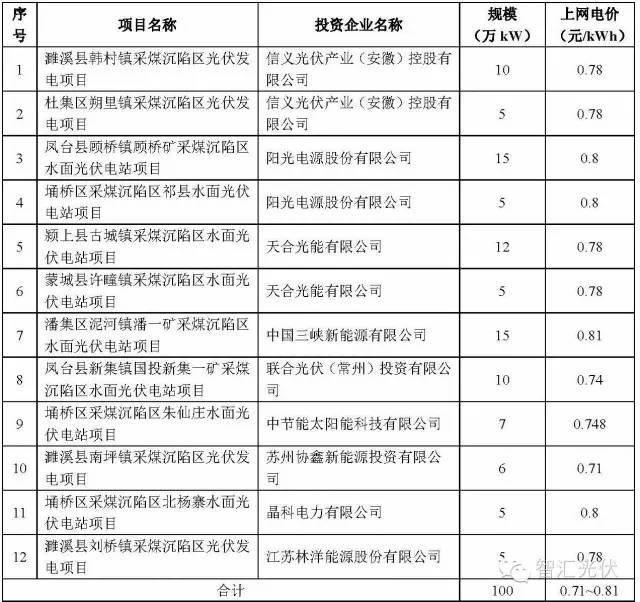 | 序号 | 项目名称 | 投资企业名称 | 规模（万 kW） | 上网电价（元/kWh） |
|---|---|---|---|---|
| 1 | 濉溪县韩村镇采煤沉陷区光伏发电项目 | 信义光伏产业（安徽）控股有限公司 | 10 | 0.78 |
| 2 | 杜集区朔里镇采煤沉陷区光伏发电项目 | 信义光伏产业（安徽）控股有限公司 | 5 | 0.78 |
| 3 | 凤台县顾桥镇顾桥矿采煤沉陷区水面光伏电站项目 | 阳光电源股份有限公司 | 15 | 0.8 |
| 4 | 埇桥区采煤沉陷区祁县水面光伏电站项目 | 阳光电源股份有限公司 | 5 | 0.8 |
| 5 | 颍上县古城镇采煤沉陷区水面光伏电站项目 | 天合光能有限公司 | 12 | 0.78 |
| 6 | 蒙城县许疃镇采煤沉陷区水面光伏电站项目 | 天合光能有限公司 | 5 | 0.78 |
| 7 | 潘集区泥河镇潘一矿采煤沉陷区水面光伏电站项目 | 中国三峡新能源有限公司 | 15 | 0.81 |
| 8 | 凤台县新集镇国投新集一矿采煤沉陷区水面光伏电站项目 | 联合光伏（常州）投资有限公司 | 10 | 0.74 |
| 9 | 埇桥区采煤沉陷区朱仙庄水面光伏电站项目 | 中节能太阳能科技有限公司 | 7 | 0.748 |
| 10 | 濉溪县南坪镇采煤沉陷区光伏发电项目 | 苏州协鑫新能源投资有限公司 | 6 | 0.71 |
| 11 | 埇桥区采煤沉陷区北杨寨水面光伏电站项目 | 晶科电力有限公司 | 5 | 0.8 |
| 12 | 濉溪县刘桥镇采煤沉陷区光伏发电项目 | 江苏林洋能源股份有限公司 | 5 | 0.78 |
| 合计 | | | 100 | 0.71~0.81 |

智汇光伏